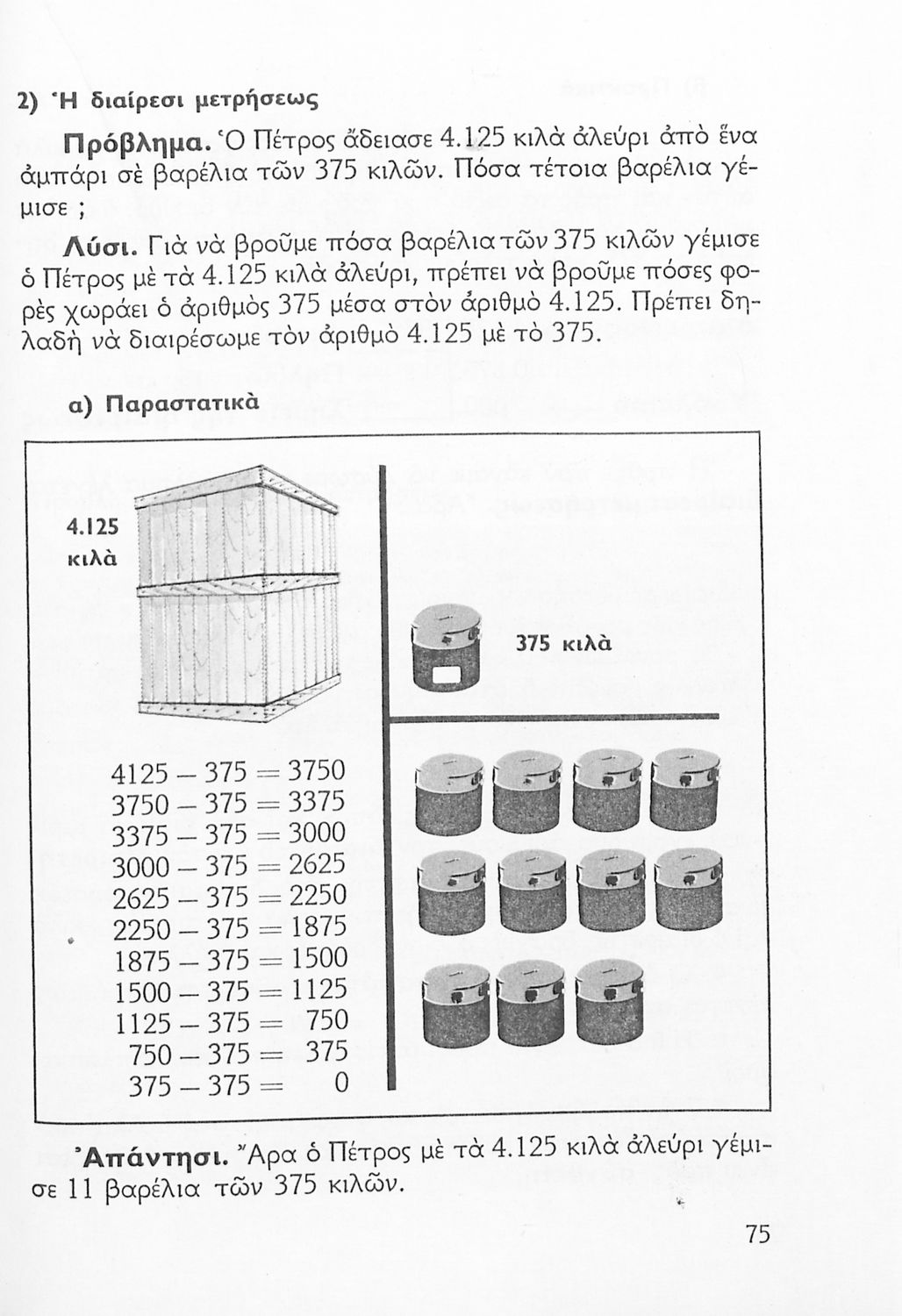 2) Ἡ διαίρεσι μετρήσεως

Πρόβλημα. Ὁ Πέτρος ἄδειασε 4.125 κιλὰ ἀλεύρι ἀπὸ ἕνα ἀμπάρι σὲ βαρέλια τῶν 375 κιλῶν. Πόσα τέτοια βαρέλια γέμισε ;

Λύσι. Γιὰ νὰ βροῦμε πόσα βαρέλια τῶν 375 κιλῶν γέμισε ὁ Πέτρος μὲ τὰ 4.125 κιλὰ ἀλεύρι, πρέπει νὰ βροῦμε πόσες φορὲς χωράει ὁ ἀριθμὸς 375 μέσα στὸν ἀριθμὸ 4.125. Πρέπει δηλαδὴ νὰ διαιρέσωμε τὸν ἀριθμὸ 4.125 μὲ τὸ 375.

α) Παραστατικὰ

4.125 κιλὰ

375 κιλὰ

$4125 - 375 = 3750$
$3750 - 375 = 3375$
$3375 - 375 = 3000$
$3000 - 375 = 2625$
$2625 - 375 = 2250$
$2250 - 375 = 1875$
$1875 - 375 = 1500$
$1500 - 375 = 1125$
$1125 - 375 = 750$
$750 - 375 = 375$
$375 - 375 = 0$

Ἀπάντησι. Ἄρα ὁ Πέτρος μὲ τὰ 4.125 κιλὰ ἀλεύρι γέμισε 11 βαρέλια τῶν 375 κιλῶν.

75